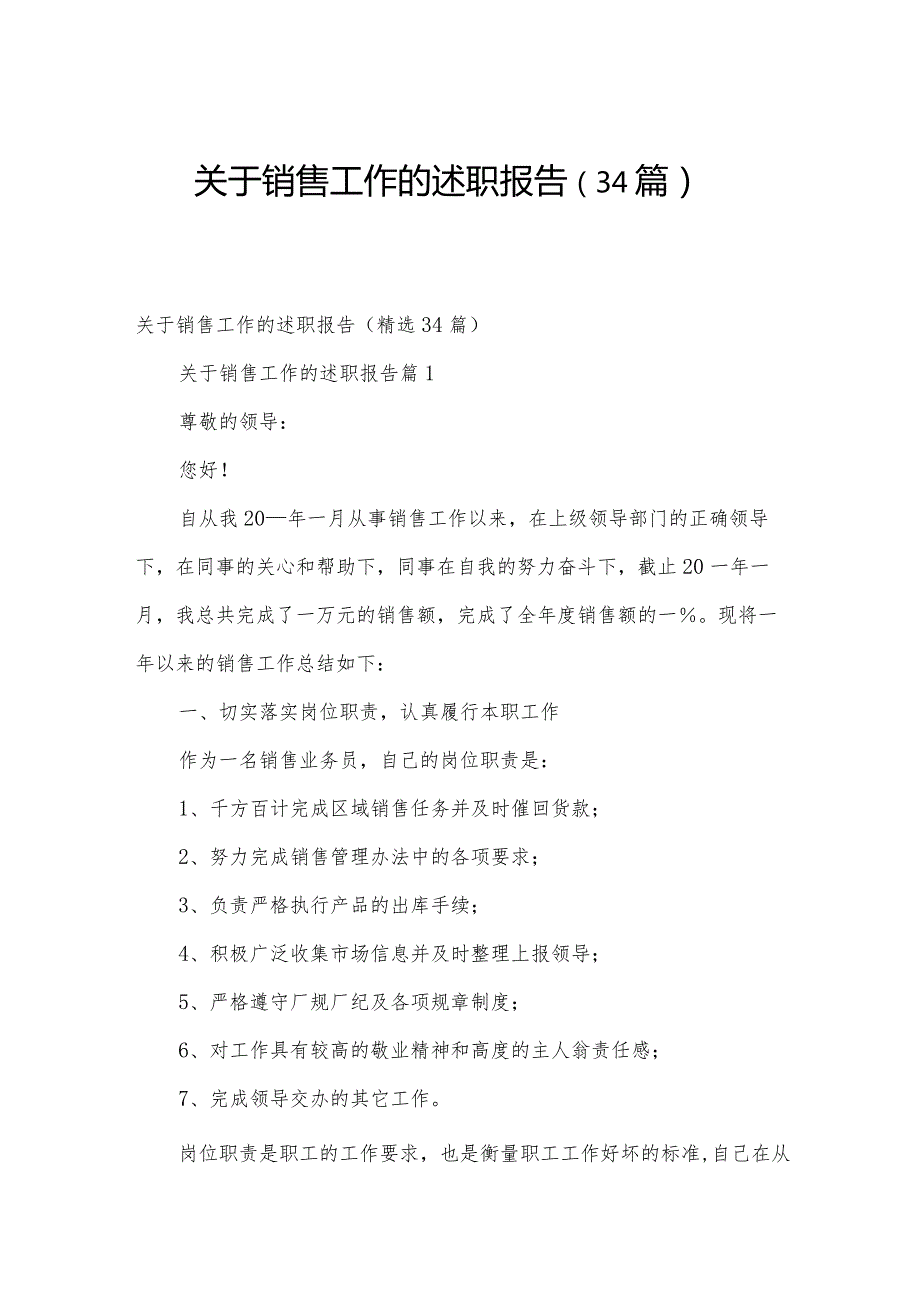 关于销售工作的述职报告（34篇）

关于销售工作的述职报告（精选34篇）

关于销售工作的述职报告篇1

尊敬的领导：

您好！

自从我20—年一月从事销售工作以来，在上级领导部门的正确领导下，在同事的关心和帮助下，同事在自我的努力奋斗下，截止20一年一月，我总共完成了一万元的销售额，完成了全年度销售额的一%。现将一年以来的销售工作总结如下：

一、切实落实岗位职责，认真履行本职工作

作为一名销售业务员，自己的岗位职责是：

1、千方百计完成区域销售任务并及时催回货款；

2、努力完成销售管理办法中的各项要求；

3、负责严格执行产品的出库手续；

4、积极广泛收集市场信息并及时整理上报领导；

5、严格遵守厂规厂纪及各项规章制度；

6、对工作具有较高的敬业精神和高度的主人翁责任感；

7、完成领导交办的其它工作。

岗位职责是职工的工作要求，也是衡量职工工作好坏的标准，自己在从